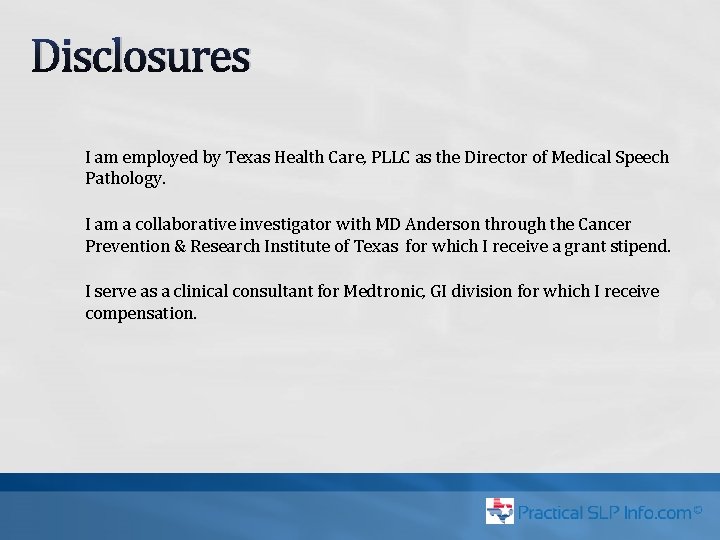 Disclosures

I am employed by Texas Health Care, PLLC as the Director of Medical Speech Pathology.

I am a collaborative investigator with MD Anderson through the Cancer Prevention & Research Institute of Texas for which I receive a grant stipend.

I serve as a clinical consultant for Medtronic, GI division for which I receive compensation.

Practical SLP Info.com©